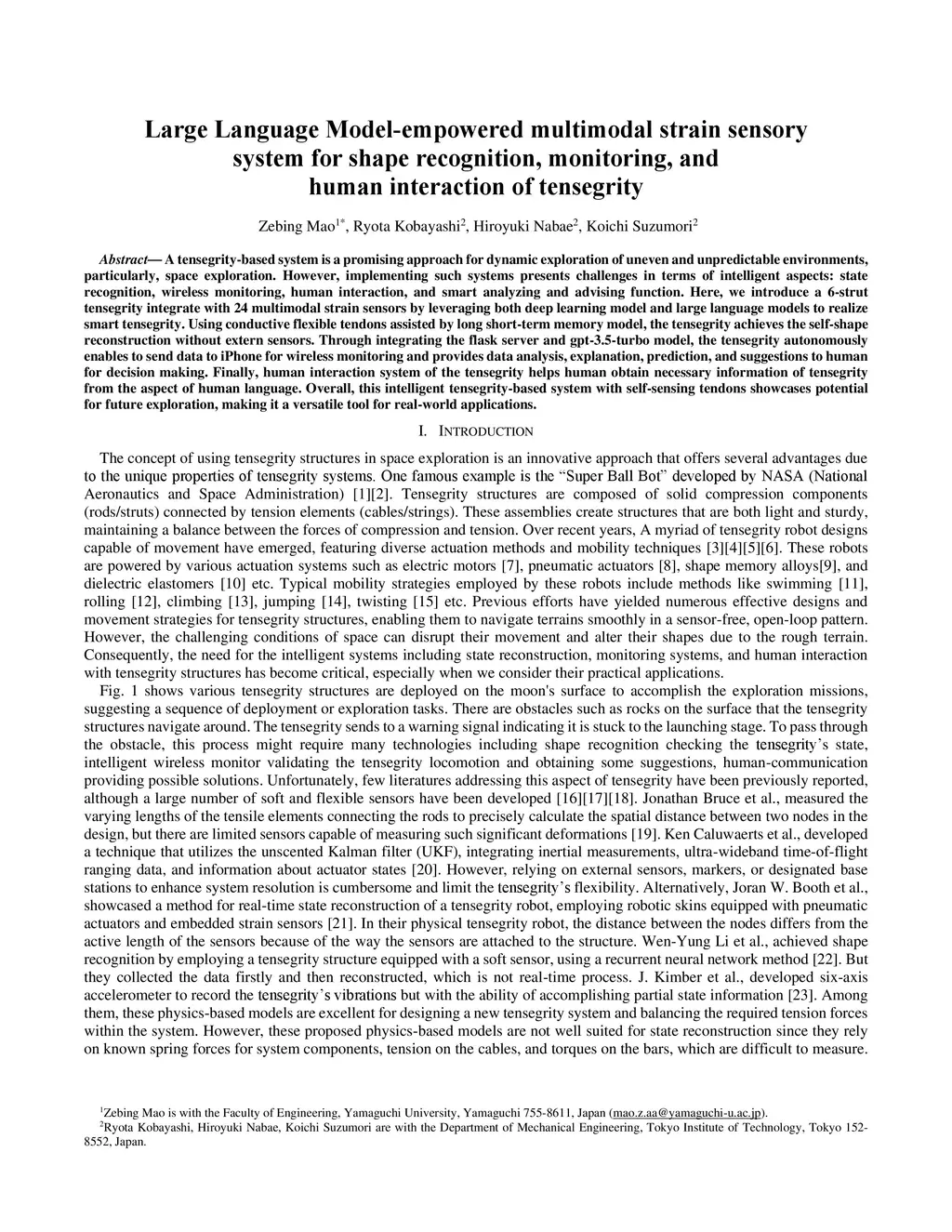 Large Language Model-empowered multimodal strain sensory system for shape recognition, monitoring, and human interaction of tensegrity

Zebing Mao$^{1*}$, Ryota Kobayashi$^{2}$, Hiroyuki Nabae$^{2}$, Koichi Suzumori$^{2}$

Abstract— A tensegrity-based system is a promising approach for dynamic exploration of uneven and unpredictable environments, particularly, space exploration. However, implementing such systems presents challenges in terms of intelligent aspects: state recognition, wireless monitoring, human interaction, and smart analyzing and advising function. Here, we introduce a 6-strut tensegrity integrate with 24 multimodal strain sensors by leveraging both deep learning model and large language models to realize smart tensegrity. Using conductive flexible tendons assisted by long short-term memory model, the tensegrity achieves the self-shape reconstruction without extern sensors. Through integrating the flask server and gpt-3.5-turbo model, the tensegrity autonomously enables to send data to iPhone for wireless monitoring and provides data analysis, explanation, prediction, and suggestions to human for decision making. Finally, human interaction system of the tensegrity helps human obtain necessary information of tensegrity from the aspect of human language. Overall, this intelligent tensegrity-based system with self-sensing tendons showcases potential for future exploration, making it a versatile tool for real-world applications.

I. INTRODUCTION

The concept of using tensegrity structures in space exploration is an innovative approach that offers several advantages due to the unique properties of tensegrity systems. One famous example is the “Super Ball Bot” developed by NASA (National Aeronautics and Space Administration) [1][2]. Tensegrity structures are composed of solid compression components (rods/struts) connected by tension elements (cables/strings). These assemblies create structures that are both light and sturdy, maintaining a balance between the forces of compression and tension. Over recent years, A myriad of tensegrity robot designs capable of movement have emerged, featuring diverse actuation methods and mobility techniques [3][4][5][6]. These robots are powered by various actuation systems such as electric motors [7], pneumatic actuators [8], shape memory alloys[9], and dielectric elastomers [10] etc. Typical mobility strategies employed by these robots include methods like swimming [11], rolling [12], climbing [13], jumping [14], twisting [15] etc. Previous efforts have yielded numerous effective designs and movement strategies for tensegrity structures, enabling them to navigate terrains smoothly in a sensor-free, open-loop pattern. However, the challenging conditions of space can disrupt their movement and alter their shapes due to the rough terrain. Consequently, the need for the intelligent systems including state reconstruction, monitoring systems, and human interaction with tensegrity structures has become critical, especially when we consider their practical applications.

Fig. 1 shows various tensegrity structures are deployed on the moon's surface to accomplish the exploration missions, suggesting a sequence of deployment or exploration tasks. There are obstacles such as rocks on the surface that the tensegrity structures navigate around. The tensegrity sends to a warning signal indicating it is stuck to the launching stage. To pass through the obstacle, this process might require many technologies including shape recognition checking the tensegrity’s state, intelligent wireless monitor validating the tensegrity locomotion and obtaining some suggestions, human-communication providing possible solutions. Unfortunately, few literatures addressing this aspect of tensegrity have been previously reported, although a large number of soft and flexible sensors have been developed [16][17][18]. Jonathan Bruce et al., measured the varying lengths of the tensile elements connecting the rods to precisely calculate the spatial distance between two nodes in the design, but there are limited sensors capable of measuring such significant deformations [19]. Ken Caluwaerts et al., developed a technique that utilizes the unscented Kalman filter (UKF), integrating inertial measurements, ultra-wideband time-of-flight ranging data, and information about actuator states [20]. However, relying on external sensors, markers, or designated base stations to enhance system resolution is cumbersome and limit the tensegrity’s flexibility. Alternatively, Joran W. Booth et al., showcased a method for real-time state reconstruction of a tensegrity robot, employing robotic skins equipped with pneumatic actuators and embedded strain sensors [21]. In their physical tensegrity robot, the distance between the nodes differs from the active length of the sensors because of the way the sensors are attached to the structure. Wen-Yung Li et al., achieved shape recognition by employing a tensegrity structure equipped with a soft sensor, using a recurrent neural network method [22]. But they collected the data firstly and then reconstructed, which is not real-time process. J. Kimber et al., developed six-axis accelerometer to record the tensegrity’s vibrations but with the ability of accomplishing partial state information [23]. Among them, these physics-based models are excellent for designing a new tensegrity system and balancing the required tension forces within the system. However, these proposed physics-based models are not well suited for state reconstruction since they rely on known spring forces for system components, tension on the cables, and torques on the bars, which are difficult to measure.

$^{1}$Zebing Mao is with the Faculty of Engineering, Yamaguchi University, Yamaguchi 755-8611, Japan (mao.z.aa@yamaguchi-u.ac.jp).
$^{2}$Ryota Kobayashi, Hiroyuki Nabae, Koichi Suzumori are with the Department of Mechanical Engineering, Tokyo Institute of Technology, Tokyo 152-8552, Japan.